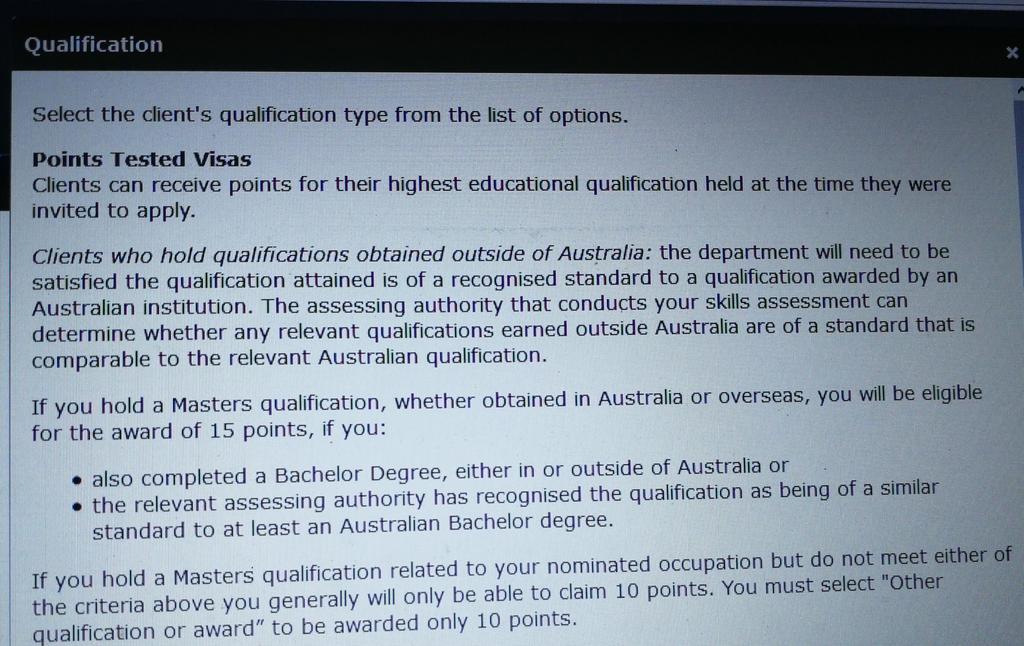 Qualification

×

Select the client's qualification type from the list of options.

Points Tested Visas
Clients can receive points for their highest educational qualification held at the time they were invited to apply.

Clients who hold qualifications obtained outside of Australia: the department will need to be satisfied the qualification attained is of a recognised standard to a qualification awarded by an Australian institution. The assessing authority that conducts your skills assessment can determine whether any relevant qualifications earned outside Australia are of a standard that is comparable to the relevant Australian qualification.

If you hold a Masters qualification, whether obtained in Australia or overseas, you will be eligible for the award of 15 points, if you:

• also completed a Bachelor Degree, either in or outside of Australia or
• the relevant assessing authority has recognised the qualification as being of a similar standard to at least an Australian Bachelor degree.

If you hold a Masters qualification related to your nominated occupation but do not meet either of the criteria above you generally will only be able to claim 10 points. You must select "Other qualification or award" to be awarded only 10 points.